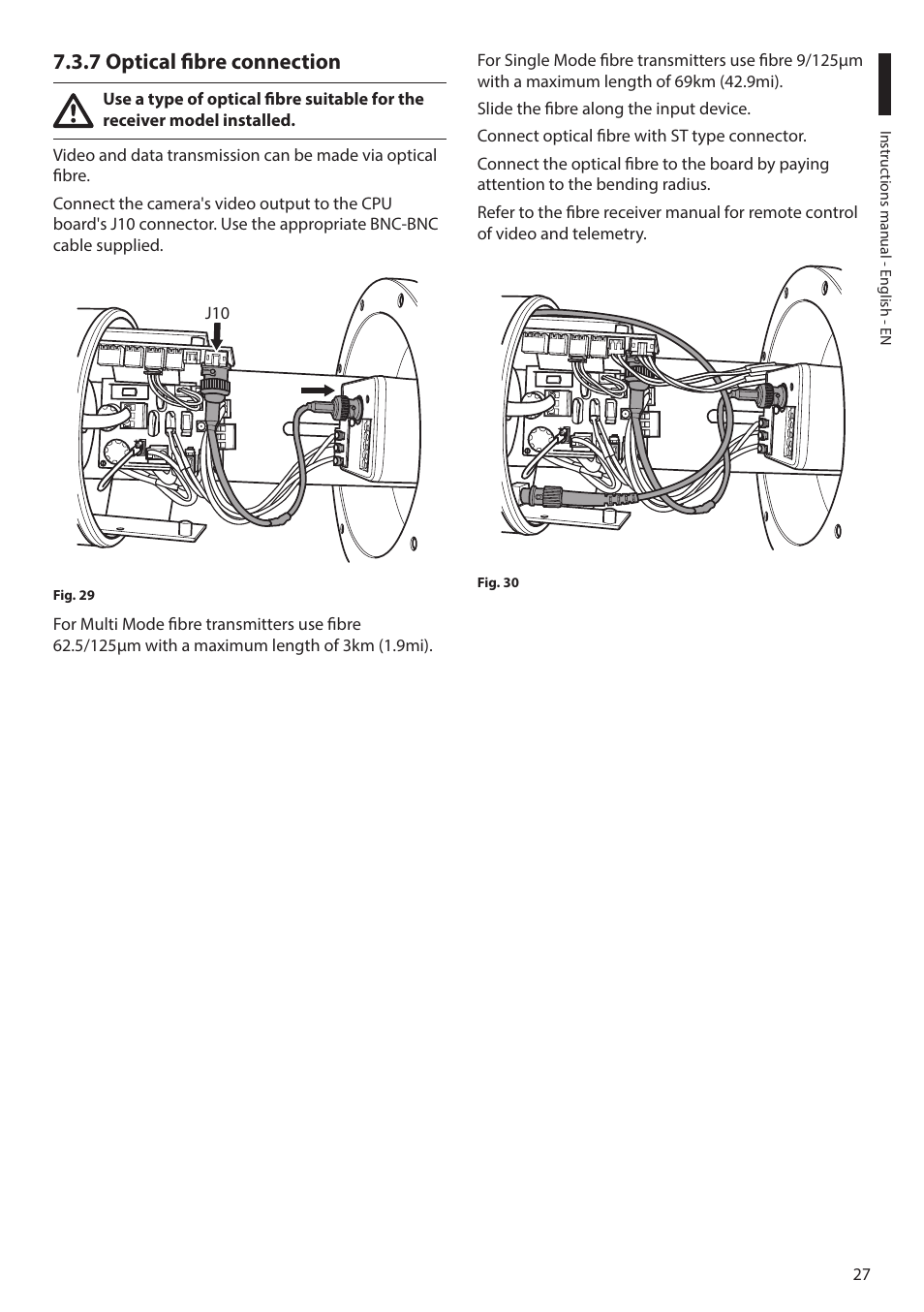 7.3.7 Optical fibre connection

Use a type of optical fibre suitable for the receiver model installed.

Video and data transmission can be made via optical fibre.

Connect the camera's video output to the CPU board's J10 connector. Use the appropriate BNC-BNC cable supplied.

J10

Fig. 29

For Multi Mode fibre transmitters use fibre 62.5/125µm with a maximum length of 3km (1.9mi).

For Single Mode fibre transmitters use fibre 9/125µm with a maximum length of 69km (42.9mi).

Slide the fibre along the input device.

Connect optical fibre with ST type connector.

Connect the optical fibre to the board by paying attention to the bending radius.

Refer to the fibre receiver manual for remote control of video and telemetry.

Fig. 30

Instructions manual - English - EN

27